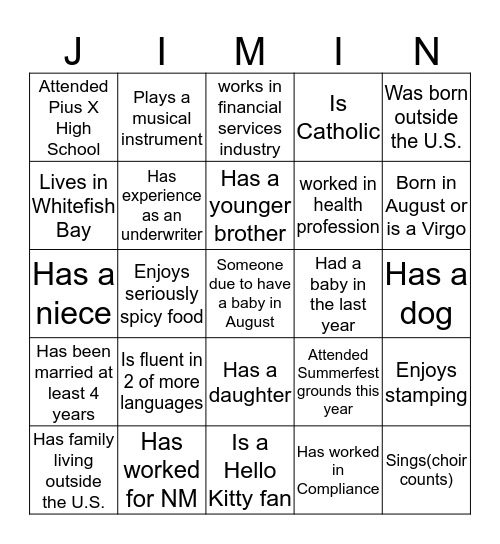 | J | I | M | I | N |
|---|---|---|---|---|
| Attended Pius X High School | Plays a musical instrument | works in financial services industry | Is Catholic | Was born outside the U.S. |
| Lives in Whitefish Bay | Has experience as an underwriter | Has a younger brother | worked in health profession | Born in August or is a Virgo |
| Has a niece | Enjoys seriously spicy food | Someone due to have a baby in August | Had a baby in the last year | Has a dog |
| Has been married at least 4 years | Is fluent in 2 of more languages | Has a daughter | Attended Summerfest grounds this year | Enjoys stamping |
| Has family living outside the U.S. | Has worked for NM | Is a Hello Kitty fan | Has worked in Compliance | Sings(choir counts) |